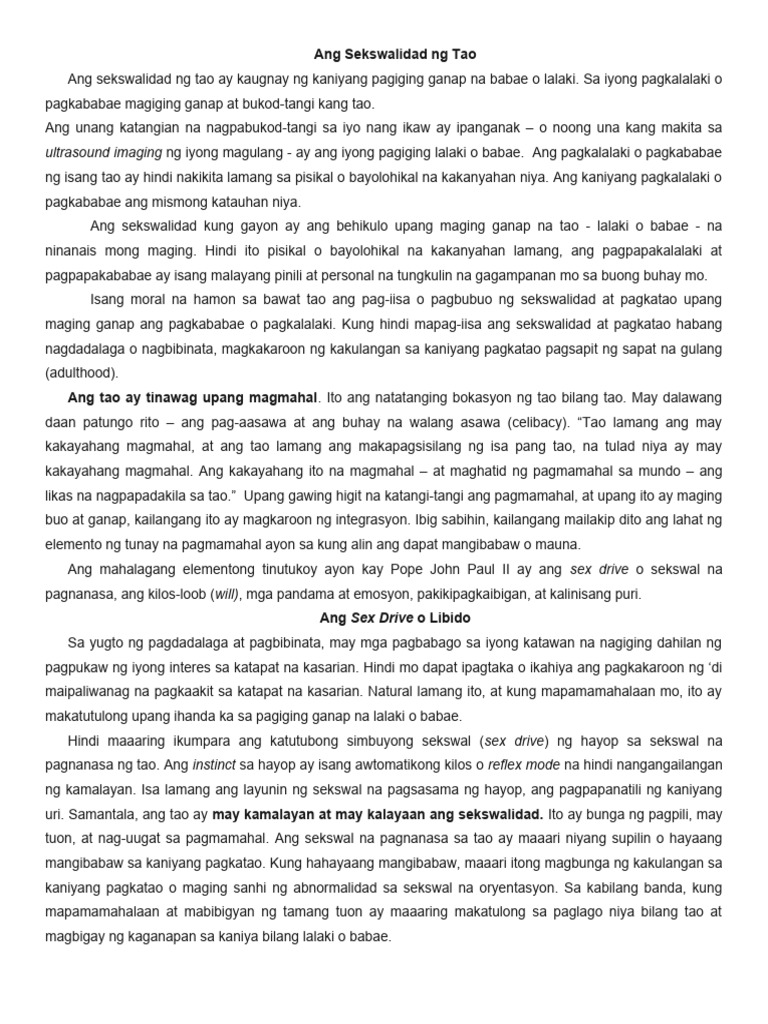 Ang Sekswalidad ng Tao

Ang sekswalidad ng tao ay kaugnay ng kaniyang pagiging ganap na babae o lalaki. Sa iyong pagkalalaki o pagkababae magiging ganap at bukod-tangi kang tao.

Ang unang katangian na nagpabukod-tangi sa iyo nang ikaw ay ipanganak – o noong una kang makita sa ultrasound imaging ng iyong magulang - ay ang iyong pagiging lalaki o babae. Ang pagkalalaki o pagkababae ng isang tao ay hindi nakikita lamang sa pisikal o bayolohikal na kakanyahan niya. Ang kaniyang pagkalalaki o pagkababae ang mismong katauhan niya.

Ang sekswalidad kung gayon ay ang behikulo upang maging ganap na tao - lalaki o babae - na ninanais mong maging. Hindi ito pisikal o bayolohikal na kakanyahan lamang, ang pagpapakalalaki at pagpapakababae ay isang malayang pinili at personal na tungkulin na gagampanan mo sa buong buhay mo.

Isang moral na hamon sa bawat tao ang pag-iisa o pagbubuo ng sekswalidad at pagkatao upang maging ganap ang pagkababae o pagkalalaki. Kung hindi mapag-iisa ang sekswalidad at pagkatao habang nagdadalaga o nagbibinata, magkakaroon ng kakulangan sa kaniyang pagkatao pagsapit ng sapat na gulang (adulthood).

Ang tao ay tinawag upang magmahal. Ito ang natatanging bokasyon ng tao bilang tao. May dalawang daan patungo rito – ang pag-aasawa at ang buhay na walang asawa (celibacy). "Tao lamang ang may kakayahang magmahal, at ang tao lamang ang makapagsisilang ng isa pang tao, na tulad niya ay may kakayahang magmahal. Ang kakayahang ito na magmahal – at maghatid ng pagmamahal sa mundo – ang likas na nagpapadakila sa tao." Upang gawing higit na katangi-tangi ang pagmamahal, at upang ito ay maging buo at ganap, kailangang ito ay magkaroon ng integrasyon. Ibig sabihin, kailangang mailakip dito ang lahat ng elemento ng tunay na pagmamahal ayon sa kung alin ang dapat mangibabaw o mauna.

Ang mahalagang elementong tinutukoy ayon kay Pope John Paul II ay ang sex drive o sekswal na pagnanasa, ang kilos-loob (will), mga pandama at emosyon, pakikipagkaibigan, at kalinisang puri.

Ang Sex Drive o Libido

Sa yugto ng pagdadalaga at pagbibinata, may mga pagbabago sa iyong katawan na nagiging dahilan ng pagpukaw ng iyong interes sa katapat na kasarian. Hindi mo dapat ipagtaka o ikahiya ang pagkakaroon ng 'di maipaliwanag na pagkaakit sa katapat na kasarian. Natural lamang ito, at kung mapamamahalaan mo, ito ay makatutulong upang ihanda ka sa pagiging ganap na lalaki o babae.

Hindi maaaring ikumpara ang katutubong simbuyong sekswal (sex drive) ng hayop sa sekswal na pagnanasa ng tao. Ang instinct sa hayop ay isang awtomatikong kilos o reflex mode na hindi nangangailangan ng kamalayan. Isa lamang ang layunin ng sekswal na pagsasama ng hayop, ang pagpapanatili ng kaniyang uri. Samantala, ang tao ay may kamalayan at may kalayaan ang sekswalidad. Ito ay bunga ng pagpili, may tuon, at nag-uugat sa pagmamahal. Ang sekswal na pagnanasa sa tao ay maaari niyang supilin o hayaang mangibabaw sa kaniyang pagkatao. Kung hahayaang mangibabaw, maaari itong magbunga ng kakulangan sa kaniyang pagkatao o maging sanhi ng abnormalidad sa sekswal na oryentasyon. Sa kabilang banda, kung mapamamahalaan at mabibigyan ng tamang tuon ay maaaring makatulong sa paglago niya bilang tao at magbigay ng kaganapan sa kaniya bilang lalaki o babae.